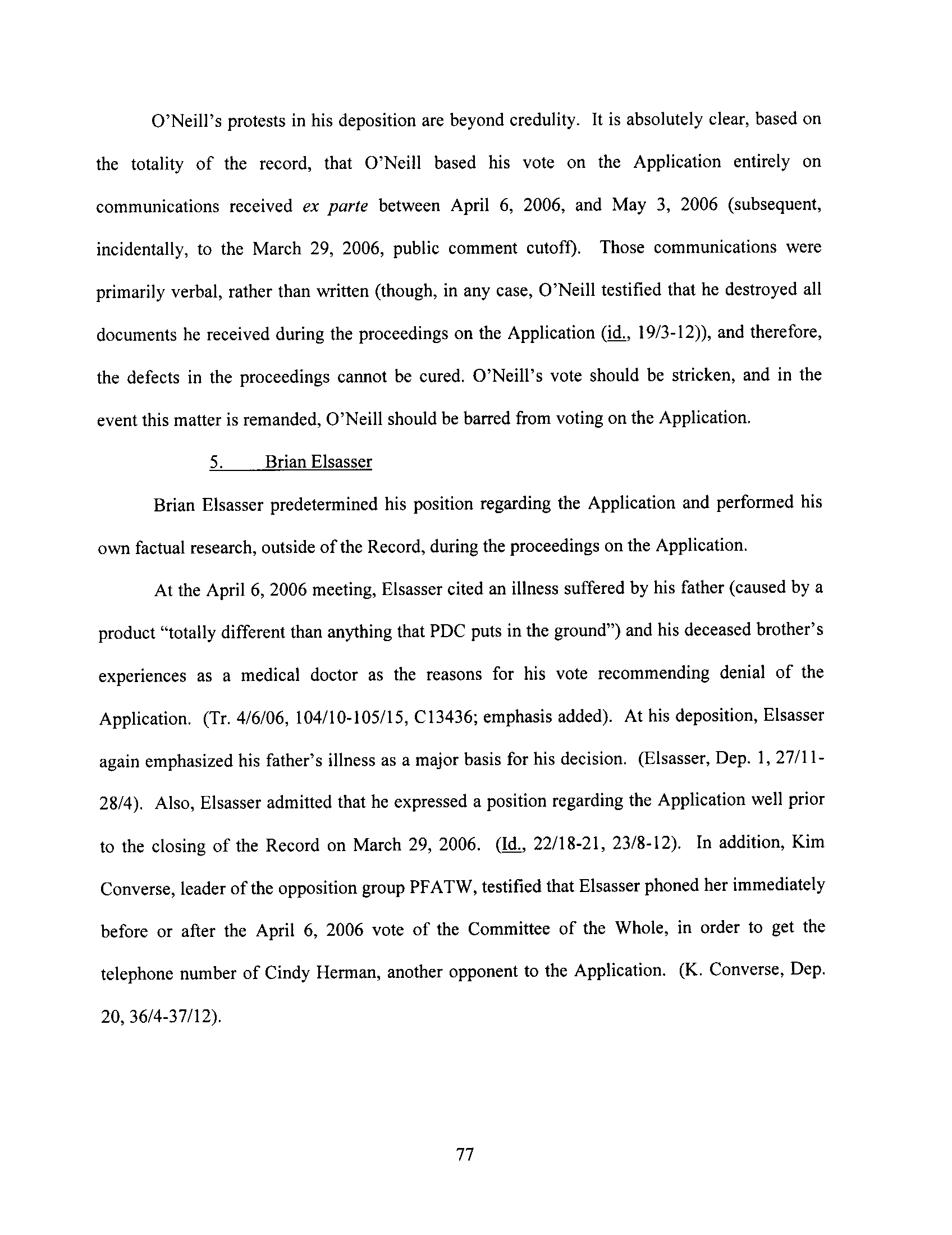 O'Neill's protests in his deposition are beyond credulity. It is absolutely clear, based on the totality of the record, that O'Neill based his vote on the Application entirely on communications received ex parte between April 6, 2006, and May 3, 2006 (subsequent, incidentally, to the March 29, 2006, public comment cutoff). Those communications were primarily verbal, rather than written (though, in any case, O'Neill testified that he destroyed all documents he received during the proceedings on the Application (id., 19/3-12)), and therefore, the defects in the proceedings cannot be cured. O'Neill's vote should be stricken, and in the event this matter is remanded, O'Neill should be barred from voting on the Application.

5. Brian Elsasser

Brian Elsasser predetermined his position regarding the Application and performed his own factual research, outside of the Record, during the proceedings on the Application.

At the April 6, 2006 meeting, Elsasser cited an illness suffered by his father (caused by a product "totally different than anything that PDC puts in the ground") and his deceased brother's experiences as a medical doctor as the reasons for his vote recommending denial of the Application. (Tr. 4/6/06, 104/10-105/15, C13436; emphasis added). At his deposition, Elsasser again emphasized his father's illness as a major basis for his decision. (Elsasser, Dep. 1, 27/11-28/4). Also, Elsasser admitted that he expressed a position regarding the Application well prior to the closing of the Record on March 29, 2006. (Id., 22/18-21, 23/8-12). In addition, Kim Converse, leader of the opposition group PFATW, testified that Elsasser phoned her immediately before or after the April 6, 2006 vote of the Committee of the Whole, in order to get the telephone number of Cindy Herman, another opponent to the Application. (K. Converse, Dep. 20, 36/4-37/12).

77